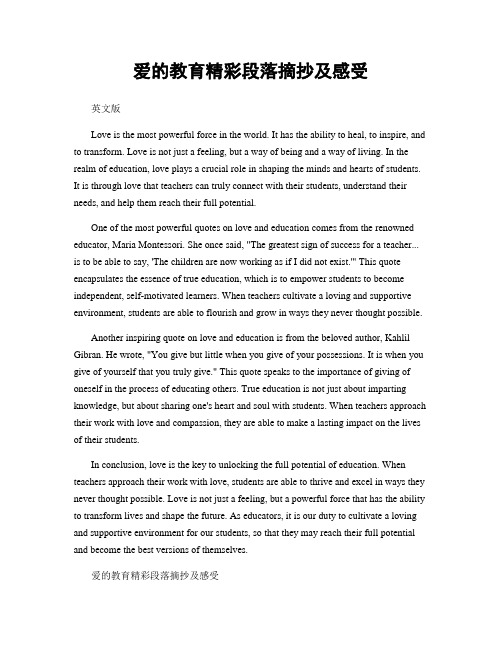 爱的教育精彩段落摘抄及感受

英文版

Love is the most powerful force in the world. It has the ability to heal, to inspire, and to transform. Love is not just a feeling, but a way of being and a way of living. In the realm of education, love plays a crucial role in shaping the minds and hearts of students. It is through love that teachers can truly connect with their students, understand their needs, and help them reach their full potential.

One of the most powerful quotes on love and education comes from the renowned educator, Maria Montessori. She once said, "The greatest sign of success for a teacher... is to be able to say, 'The children are now working as if I did not exist.'" This quote encapsulates the essence of true education, which is to empower students to become independent, self-motivated learners. When teachers cultivate a loving and supportive environment, students are able to flourish and grow in ways they never thought possible.

Another inspiring quote on love and education is from the beloved author, Kahlil Gibran. He wrote, "You give but little when you give of your possessions. It is when you give of yourself that you truly give." This quote speaks to the importance of giving of oneself in the process of educating others. True education is not just about imparting knowledge, but about sharing one's heart and soul with students. When teachers approach their work with love and compassion, they are able to make a lasting impact on the lives of their students.

In conclusion, love is the key to unlocking the full potential of education. When teachers approach their work with love, students are able to thrive and excel in ways they never thought possible. Love is not just a feeling, but a powerful force that has the ability to transform lives and shape the future. As educators, it is our duty to cultivate a loving and supportive environment for our students, so that they may reach their full potential and become the best versions of themselves.

爱的教育精彩段落摘抄及感受